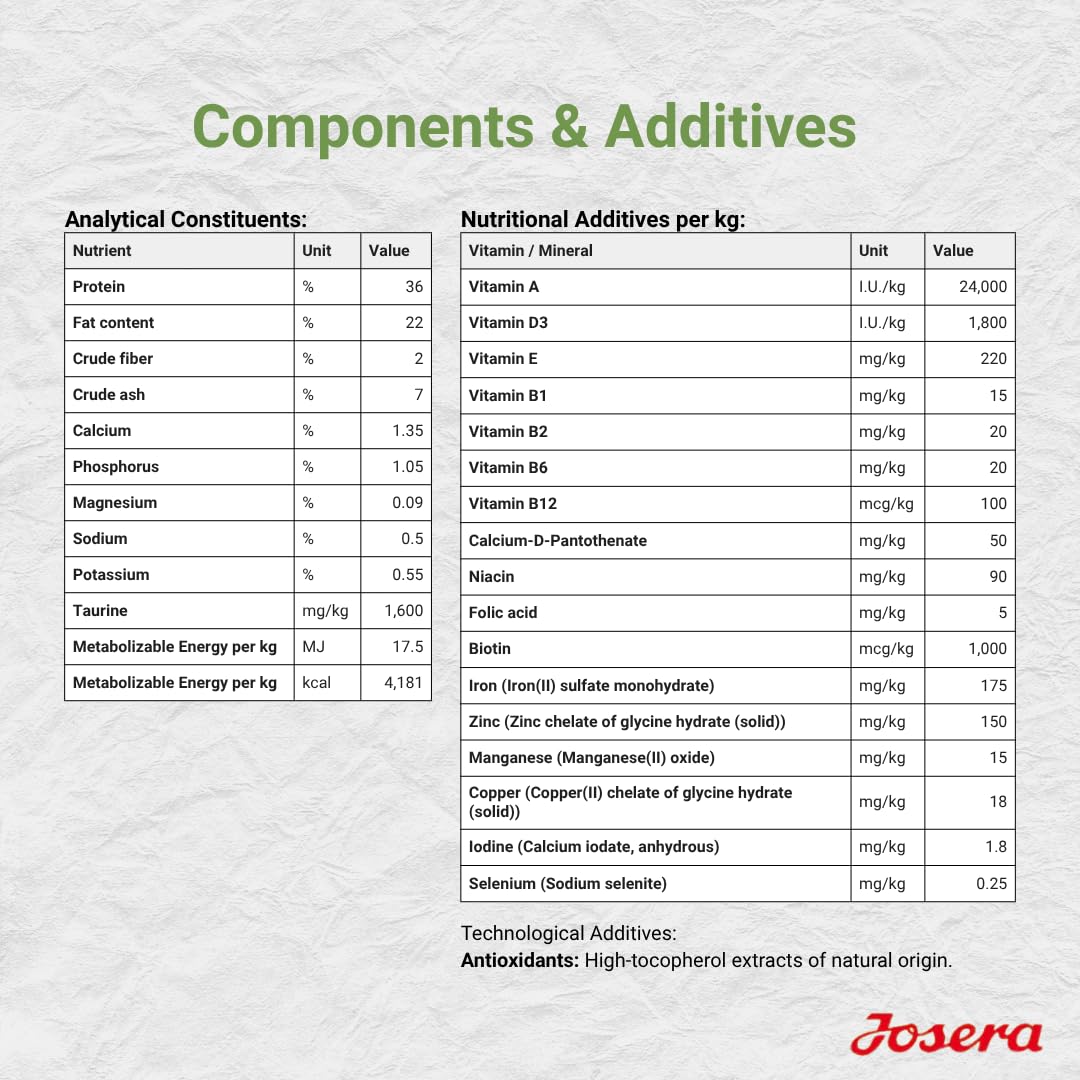 Components & Additives

Analytical Constituents:

| Nutrient | Unit | Value |
|---|---|---|
| Protein | % | 36 |
| Fat content | % | 22 |
| Crude fiber | % | 2 |
| Crude ash | % | 7 |
| Calcium | % | 1.35 |
| Phosphorus | % | 1.05 |
| Magnesium | % | 0.09 |
| Sodium | % | 0.5 |
| Potassium | % | 0.55 |
| Taurine | mg/kg | 1,600 |
| Metabolizable Energy per kg | MJ | 17.5 |
| Metabolizable Energy per kg | kcal | 4,181 |

Nutritional Additives per kg:

| Vitamin / Mineral | Unit | Value |
|---|---|---|
| Vitamin A | I.U./kg | 24,000 |
| Vitamin D3 | I.U./kg | 1,800 |
| Vitamin E | mg/kg | 220 |
| Vitamin B1 | mg/kg | 15 |
| Vitamin B2 | mg/kg | 20 |
| Vitamin B6 | mg/kg | 20 |
| Vitamin B12 | mcg/kg | 100 |
| Calcium-D-Pantothenate | mg/kg | 50 |
| Niacin | mg/kg | 90 |
| Folic acid | mg/kg | 5 |
| Biotin | mcg/kg | 1,000 |
| Iron (Iron(II) sulfate monohydrate) | mg/kg | 175 |
| Zinc (Zinc chelate of glycine hydrate (solid)) | mg/kg | 150 |
| Manganese (Manganese(II) oxide) | mg/kg | 15 |
| Copper (Copper(II) chelate of glycine hydrate (solid)) | mg/kg | 18 |
| Iodine (Calcium iodate, anhydrous) | mg/kg | 1.8 |
| Selenium (Sodium selenite) | mg/kg | 0.25 |

Technological Additives:
Antioxidants: High-tocopherol extracts of natural origin.

Josera